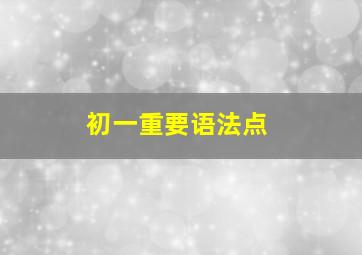 初一重要语法点